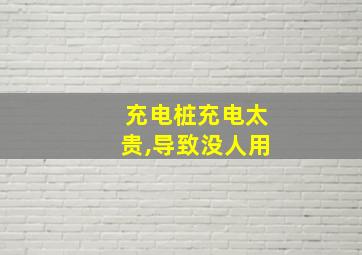 充电桩充电太贵,导致没人用